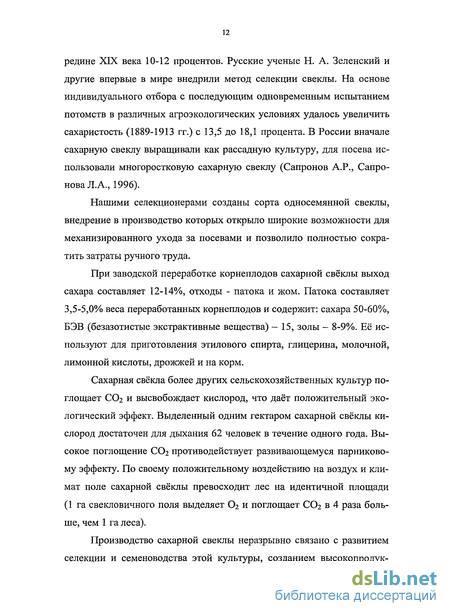 12

редине XIX века 10-12 процентов. Русские ученые Н. А. Зеленский и другие впервые в мире внедрили метод селекции свеклы. На основе индивидуального отбора с последующим одновременным испытанием потомств в различных агроэкологических условиях удалось увеличить сахаристость (1889-1913 гг.) с 13,5 до 18,1 процента. В России вначале сахарную свеклу выращивали как рассадную культуру, для посева использовали многоростковую сахарную свеклу (Сапронов А.Р., Сапронова Л.А., 1996).

Нашими селекционерами созданы сорта односемянной свеклы, внедрение в производство которых открыло широкие возможности для механизированного ухода за посевами и позволило полностью сократить затраты ручного труда.

При заводской переработке корнеплодов сахарной свёклы выход сахара составляет 12-14%, отходы - патока и жом. Патока составляет 3,5-5,0% веса переработанных корнеплодов и содержит: сахара 50-60%, БЭВ (безазотистые экстрактивные вещества) – 15, золы – 8-9%. Её используют для приготовления этилового спирта, глицерина, молочной, лимонной кислоты, дрожжей и на корм.

Сахарная свёкла более других сельскохозяйственных культур поглощает $CO_2$ и высвобождает кислород, что даёт положительный экологический эффект. Выделенный одним гектаром сахарной свёклы кислород достаточен для дыхания 62 человек в течение одного года. Высокое поглощение $CO_2$ противодействует развивающемуся парниковому эффекту. По своему положительному воздействию на воздух и климат поле сахарной свёклы превосходит лес на идентичной площади (1 га свекловичного поля выделяет $O_2$ и поглощает $CO_2$ в 4 раза больше, чем 1 га леса).

Производство сахарной свеклы неразрывно связано с развитием селекции и семеноводства этой культуры, созданием высокопродук-

dsLib.net
библиотека диссертаций